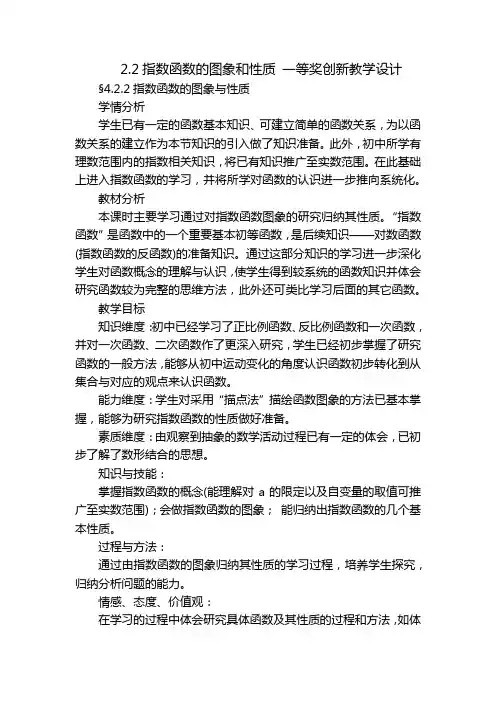 2.2 指数函数的图象和性质 一等奖创新教学设计

§4.2.2 指数函数的图象与性质

学情分析

学生已有一定的函数基本知识、可建立简单的函数关系，为以函数关系的建立作为本节知识的引入做了知识准备。此外，初中所学有理数范围内的指数相关知识，将已有知识推广至实数范围。在此基础上进入指数函数的学习，并将所学对函数的认识进一步推向系统化。

教材分析

本课时主要学习通过对指数函数图象的研究归纳其性质。“指数函数”是函数中的一个重要基本初等函数，是后续知识——对数函数(指数函数的反函数)的准备知识。通过这部分知识的学习进一步深化学生对函数概念的理解与认识，使学生得到较系统的函数知识并体会研究函数较为完整的思维方法，此外还可类比学习后面的其它函数。

教学目标

知识维度：初中已经学习了正比例函数、反比例函数和一次函数，并对一次函数、二次函数作了更深入研究，学生已经初步掌握了研究函数的一般方法，能够从初中运动变化的角度认识函数初步转化到从集合与对应的观点来认识函数。

能力维度：学生对采用“描点法”描绘函数图象的方法已基本掌握，能够为研究指数函数的性质做好准备。

素质维度：由观察到抽象的数学活动过程已有一定的体会，已初步了解了数形结合的思想。

知识与技能：

掌握指数函数的概念(能理解对 a 的限定以及自变量的取值可推广至实数范围)；会做指数函数的图象； 能归纳出指数函数的几个基本性质。

过程与方法：

通过由指数函数的图象归纳其性质的学习过程，培养学生探究，归纳分析问题的能力。

情感、态度、价值观：

在学习的过程中体会研究具体函数及其性质的过程和方法，如体